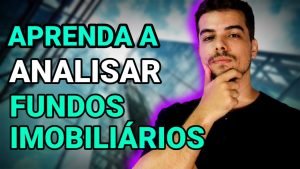 APRENDA A
ANALISAR
FUNDOS
IMOBILIÁRIOS